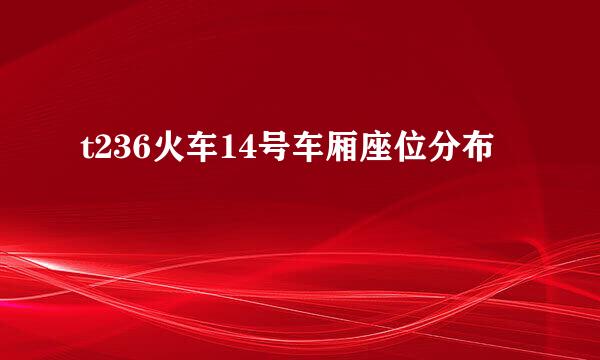 t236火车14号车厢座位分布